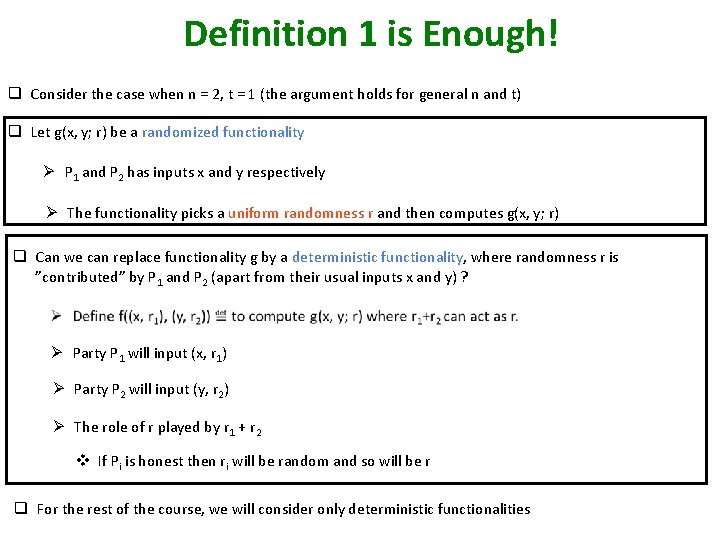 Definition 1 is Enough!

☐ Consider the case when n = 2, t = 1 (the argument holds for general n and t)

☐ Let g(x, y; r) be a randomized functionality

➢ $P_1$ and $P_2$ has inputs x and y respectively

➢ The functionality picks a uniform randomness r and then computes g(x, y; r)

☐ Can we can replace functionality g by a deterministic functionality, where randomness r is "contributed" by $P_1$ and $P_2$ (apart from their usual inputs x and y) ?

➢ Define $f((x, r_1), (y, r_2)) \stackrel{def}{=}$ to compute g(x, y; r) where $r_1+r_2$ can act as r.

➢ Party $P_1$ will input $(x, r_1)$

➢ Party $P_2$ will input $(y, r_2)$

➢ The role of r played by $r_1 + r_2$

❖ If $P_i$ is honest then $r_i$ will be random and so will be r

☐ For the rest of the course, we will consider only deterministic functionalities